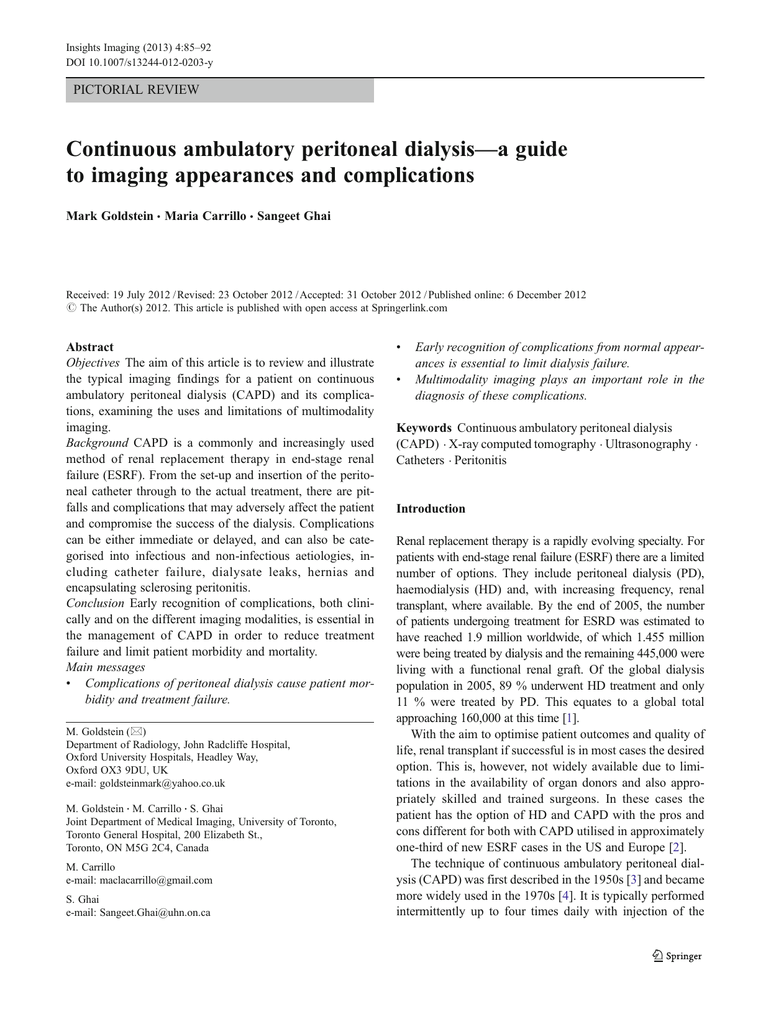 Insights Imaging (2013) 4:85–92
DOI 10.1007/s13244-012-0203-y

PICTORIAL REVIEW

Continuous ambulatory peritoneal dialysis—a guide to imaging appearances and complications

Mark Goldstein · Maria Carrillo · Sangeet Ghai

Received: 19 July 2012 / Revised: 23 October 2012 / Accepted: 31 October 2012 / Published online: 6 December 2012
© The Author(s) 2012. This article is published with open access at Springerlink.com

Abstract
Objectives The aim of this article is to review and illustrate the typical imaging findings for a patient on continuous ambulatory peritoneal dialysis (CAPD) and its complications, examining the uses and limitations of multimodality imaging.
Background CAPD is a commonly and increasingly used method of renal replacement therapy in end-stage renal failure (ESRF). From the set-up and insertion of the peritoneal catheter through to the actual treatment, there are pitfalls and complications that may adversely affect the patient and compromise the success of the dialysis. Complications can be either immediate or delayed, and can also be categorised into infectious and non-infectious aetiologies, including catheter failure, dialysate leaks, hernias and encapsulating sclerosing peritonitis.
Conclusion Early recognition of complications, both clinically and on the different imaging modalities, is essential in the management of CAPD in order to reduce treatment failure and limit patient morbidity and mortality.
Main messages
• Complications of peritoneal dialysis cause patient morbidity and treatment failure.

M. Goldstein (✉)
Department of Radiology, John Radcliffe Hospital, Oxford University Hospitals, Headley Way, Oxford OX3 9DU, UK
e-mail: goldsteinmark@yahoo.co.uk

M. Goldstein · M. Carrillo · S. Ghai
Joint Department of Medical Imaging, University of Toronto, Toronto General Hospital, 200 Elizabeth St., Toronto, ON M5G 2C4, Canada

M. Carrillo
e-mail: maclacarrillo@gmail.com

S. Ghai
e-mail: Sangeet.Ghai@uhn.on.ca

• Early recognition of complications from normal appearances is essential to limit dialysis failure.
• Multimodality imaging plays an important role in the diagnosis of these complications.

Keywords Continuous ambulatory peritoneal dialysis (CAPD) · X-ray computed tomography · Ultrasonography · Catheters · Peritonitis

Introduction

Renal replacement therapy is a rapidly evolving specialty. For patients with end-stage renal failure (ESRF) there are a limited number of options. They include peritoneal dialysis (PD), haemodialysis (HD) and, with increasing frequency, renal transplant, where available. By the end of 2005, the number of patients undergoing treatment for ESRD was estimated to have reached 1.9 million worldwide, of which 1.455 million were being treated by dialysis and the remaining 445,000 were living with a functional renal graft. Of the global dialysis population in 2005, 89 % underwent HD treatment and only 11 % were treated by PD. This equates to a global total approaching 160,000 at this time [1].

With the aim to optimise patient outcomes and quality of life, renal transplant if successful is in most cases the desired option. This is, however, not widely available due to limitations in the availability of organ donors and also appropriately skilled and trained surgeons. In these cases the patient has the option of HD and CAPD with the pros and cons different for both with CAPD utilised in approximately one-third of new ESRF cases in the US and Europe [2].

The technique of continuous ambulatory peritoneal dialysis (CAPD) was first described in the 1950s [3] and became more widely used in the 1970s [4]. It is typically performed intermittently up to four times daily with injection of the

Springer